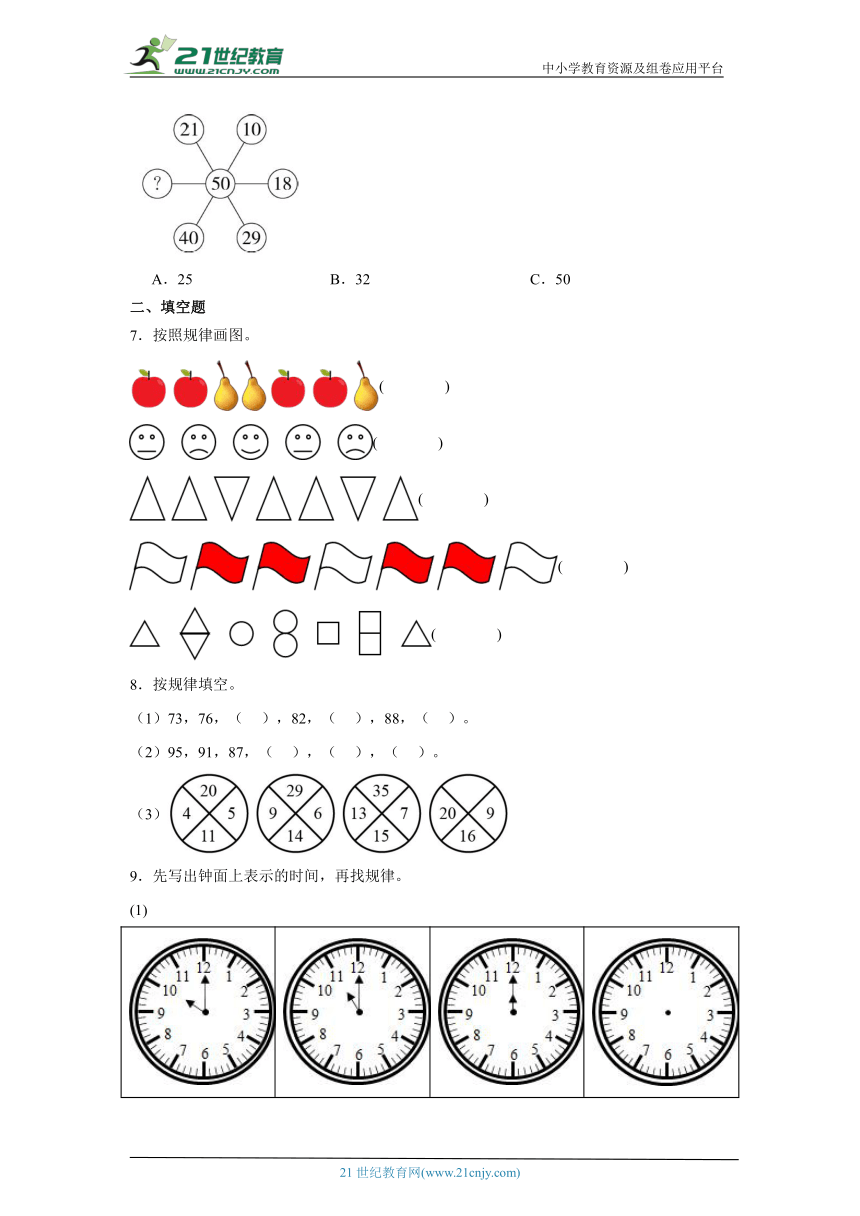 21世纪教育 www.21cnjy.com

中小学教育资源及组卷应用平台

21 10 ? 50 18 40 29

A．25　　B．32　　C．50

二、填空题

7．按照规律画图。

(　　)

(　　)

(　　)

(　　)

(　　)

8．按规律填空。

（1）73，76，（　），82，（　），88，（　）。

（2）95，91，87，（　），（　），（　）。

（3）

20 4 5 11　29 9 6 14　35 13 7 15　20 9 16

9．先写出钟面上表示的时间，再找规律。

(1)

12 1 2 3 4 5 6 7 8 9 10 11

12 1 2 3 4 5 6 7 8 9 10 11

12 1 2 3 4 5 6 7 8 9 10 11

12 1 2 3 4 5 6 7 8 9 10 11

21 世纪教育网(www.21cnjy.com)